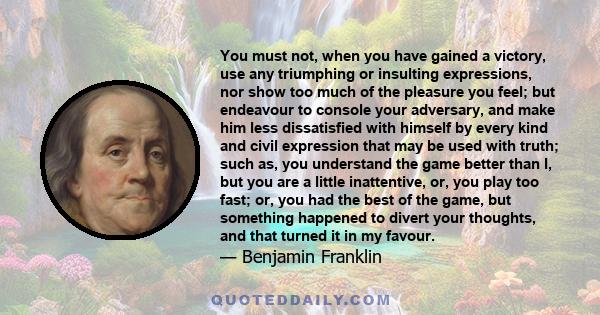 You must not, when you have gained a victory, use any triumphing or insulting expressions, nor show too much of the pleasure you feel; but endeavour to console your adversary, and make him less dissatisfied with himself by every kind and civil expression that may be used with truth; such as, you understand the game better than I, but you are a little inattentive, or, you play too fast; or, you had the best of the game, but something happened to divert your thoughts, and that turned it in my favour.
— Benjamin Franklin

QUOTEDDAILY.COM